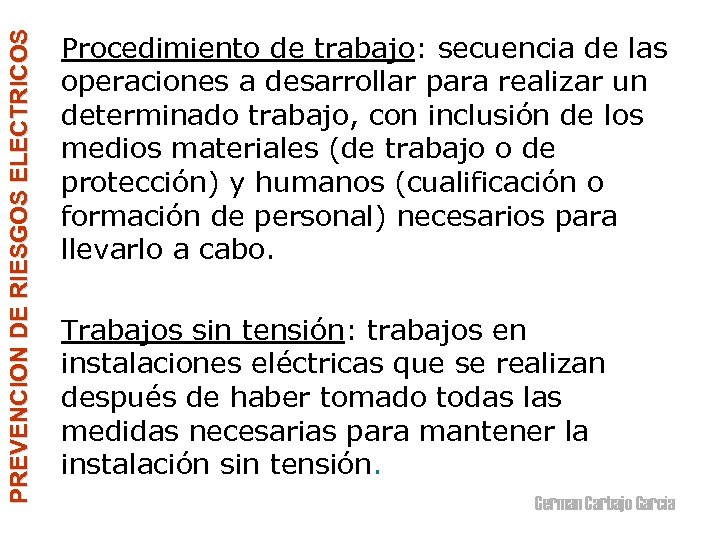 PREVENCION DE RIESGOS ELECTRICOS

Procedimiento de trabajo: secuencia de las operaciones a desarrollar para realizar un determinado trabajo, con inclusión de los medios materiales (de trabajo o de protección) y humanos (cualificación o formación de personal) necesarios para llevarlo a cabo.

Trabajos sin tensión: trabajos en instalaciones eléctricas que se realizan después de haber tomado todas las medidas necesarias para mantener la instalación sin tensión.

German Carbajo Garcia